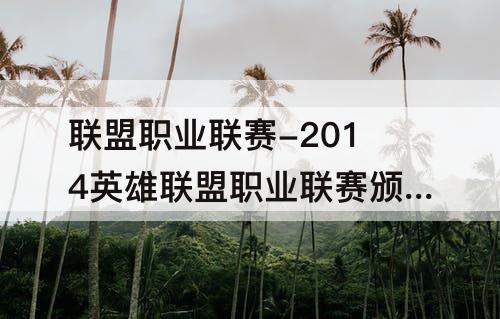 联盟职业联赛-2014英雄联盟职业联赛颁...